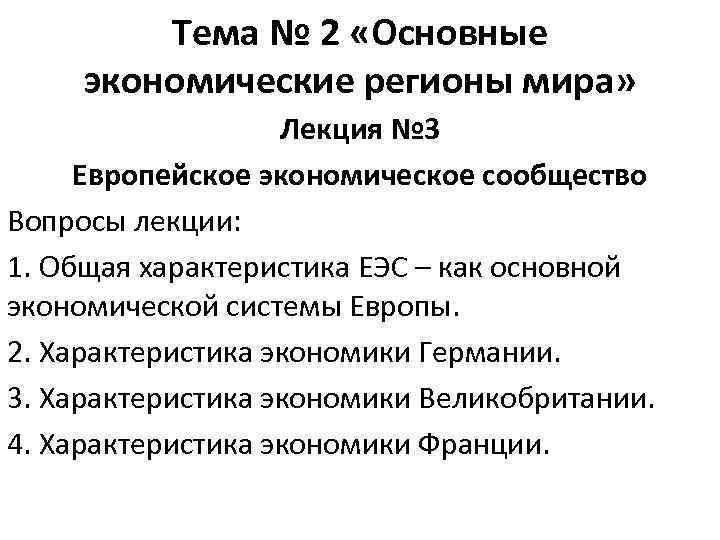 Тема № 2 «Основные экономические регионы мира»

Лекция №3

Европейское экономическое сообщество

Вопросы лекции:

1. Общая характеристика ЕЭС – как основной экономической системы Европы.

2. Характеристика экономики Германии.

3. Характеристика экономики Великобритании.

4. Характеристика экономики Франции.